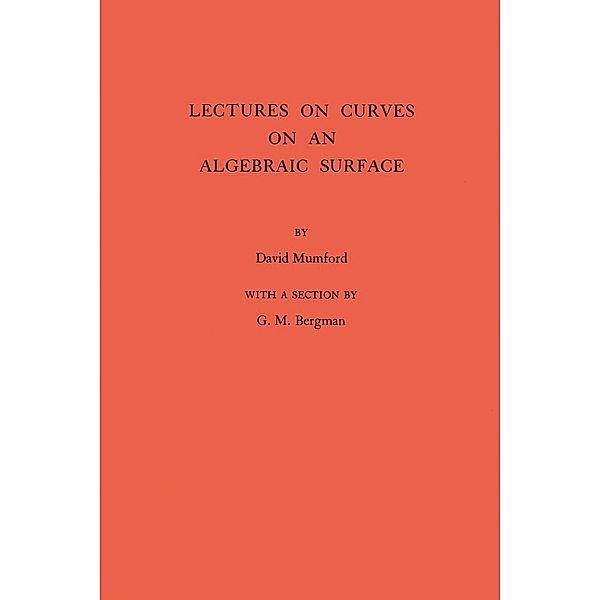 LECTURES ON CURVES
ON AN
ALGEBRAIC SURFACE

BY

David Mumford

WITH A SECTION BY

G. M. Bergman